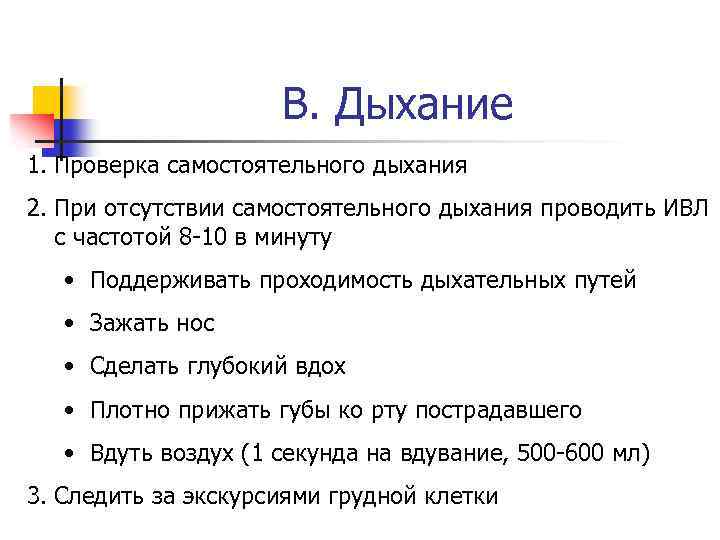 В. Дыхание

1. Проверка самостоятельного дыхания

2. При отсутствии самостоятельного дыхания проводить ИВЛ с частотой 8-10 в минуту

• Поддерживать проходимость дыхательных путей

• Зажать нос

• Сделать глубокий вдох

• Плотно прижать губы ко рту пострадавшего

• Вдуть воздух (1 секунда на вдувание, 500-600 мл)

3. Следить за экскурсиями грудной клетки